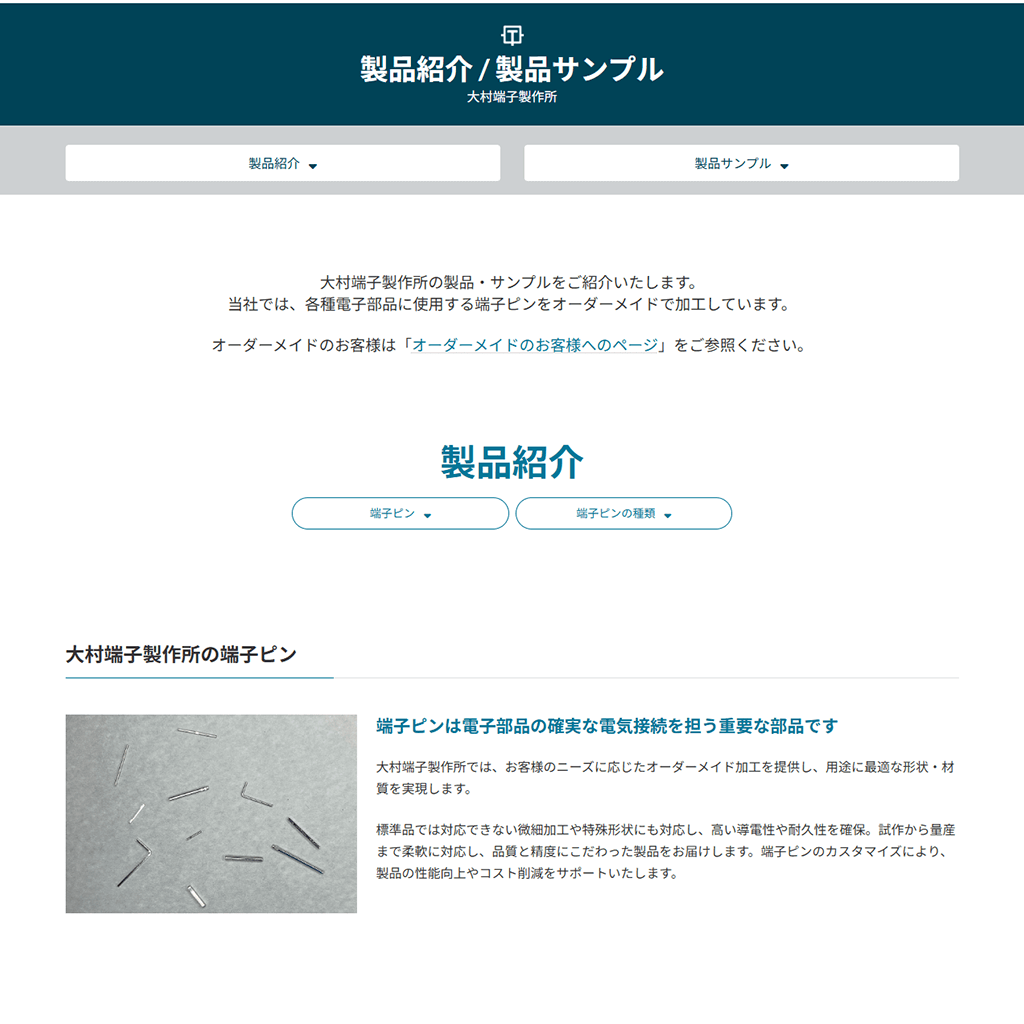 製品紹介 / 製品サンプル
大村端子製作所

製品紹介

製品サンプル

大村端子製作所の製品・サンプルをご紹介いたします。
当社では、各種電子部品に使用する端子ピンをオーダーメイドで加工しています。

オーダーメイドのお客様は「オーダーメイドのお客様へのページ」をご参照ください。

製品紹介

端子ピン

端子ピンの種類

大村端子製作所の端子ピン

端子ピンは電子部品の確実な電気接続を担う重要な部品です

大村端子製作所では、お客様のニーズに応じたオーダーメイド加工を提供し、用途に最適な形状・材質を実現します。

標準品では対応できない微細加工や特殊形状にも対応し、高い導電性や耐久性を確保。試作から量産まで柔軟に対応し、品質と精度にこだわった製品をお届けします。端子ピンのカスタマイズにより、製品の性能向上やコスト削減をサポートいたします。